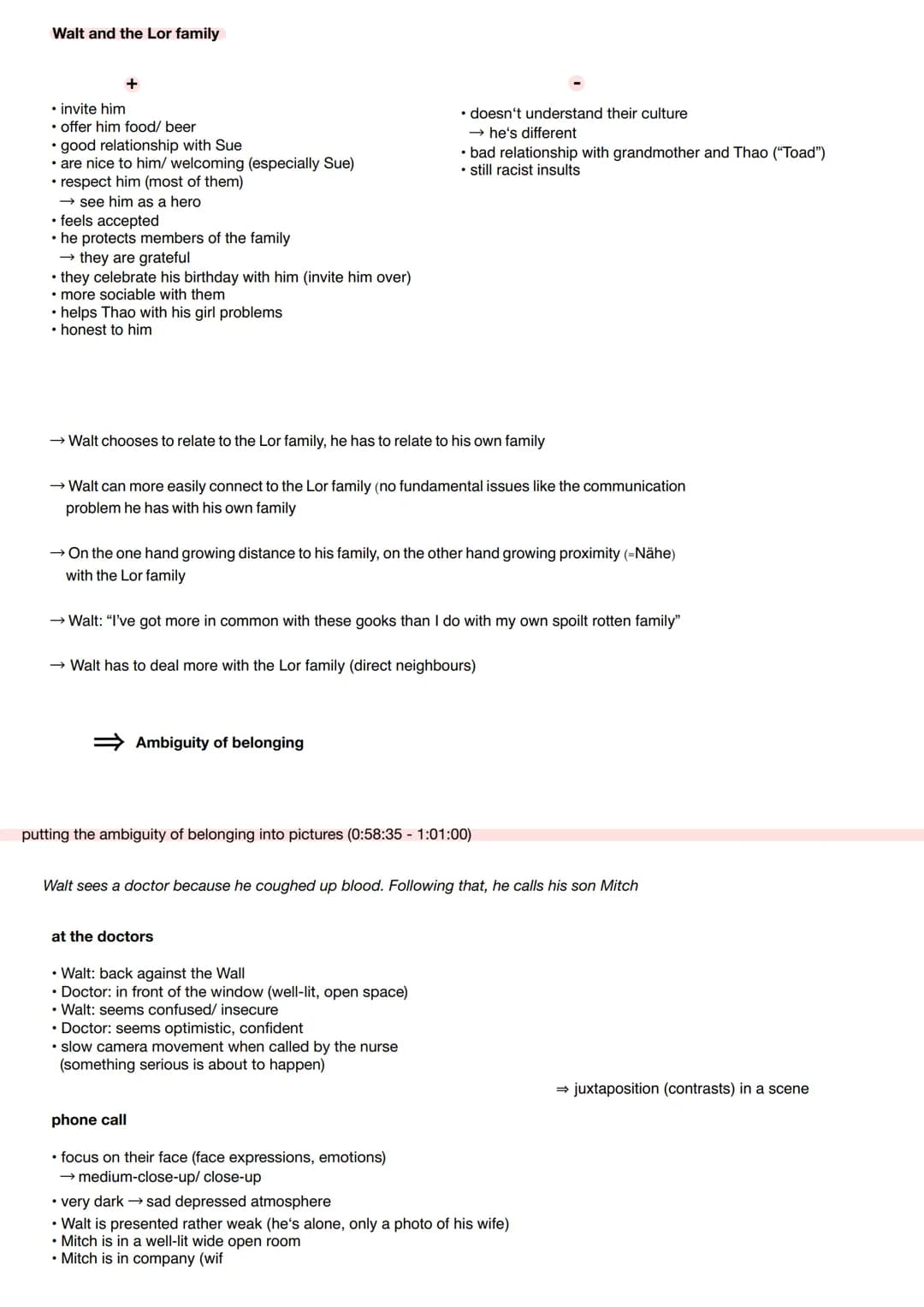 Walt and the Lor family

+

• invite him
• offer him food/ beer
• good relationship with Sue
• are nice to him/ welcoming (especially Sue)
• respect him (most of them)
→ see him as a hero
• feels accepted
• he protects members of the family
→ they are grateful
• they celebrate his birthday with him (invite him over)
• more sociable with them
• helps Thao with his girl problems
• honest to him

-

• doesn't understand their culture
→ he's different
• bad relationship with grandmother and Thao ("Toad")
• still racist insults

→ Walt chooses to relate to the Lor family, he has to relate to his own family

→ Walt can more easily connect to the Lor family (no fundamental issues like the communication problem he has with his own family

→ On the one hand growing distance to his family, on the other hand growing proximity (=Nähe) with the Lor family

→ Walt: "I've got more in common with these gooks than I do with my own spoilt rotten family"

→ Walt has to deal more with the Lor family (direct neighbours)

⟹ Ambiguity of belonging

putting the ambiguity of belonging into pictures (0:58:35 - 1:01:00)

Walt sees a doctor because he coughed up blood. Following that, he calls his son Mitch

at the doctors

• Walt: back against the Wall
• Doctor: in front of the window (well-lit, open space)
• Walt: seems confused/ insecure
• Doctor: seems optimistic, confident
• slow camera movement when called by the nurse (something serious is about to happen)

⇒ juxtaposition (contrasts) in a scene

phone call

• focus on their face (face expressions, emotions)
→ medium-close-up/ close-up
• very dark → sad depressed atmosphere
• Walt is presented rather weak (he's alone, only a photo of his wife)
• Mitch is in a well-lit wide open room
• Mitch is in company (wif